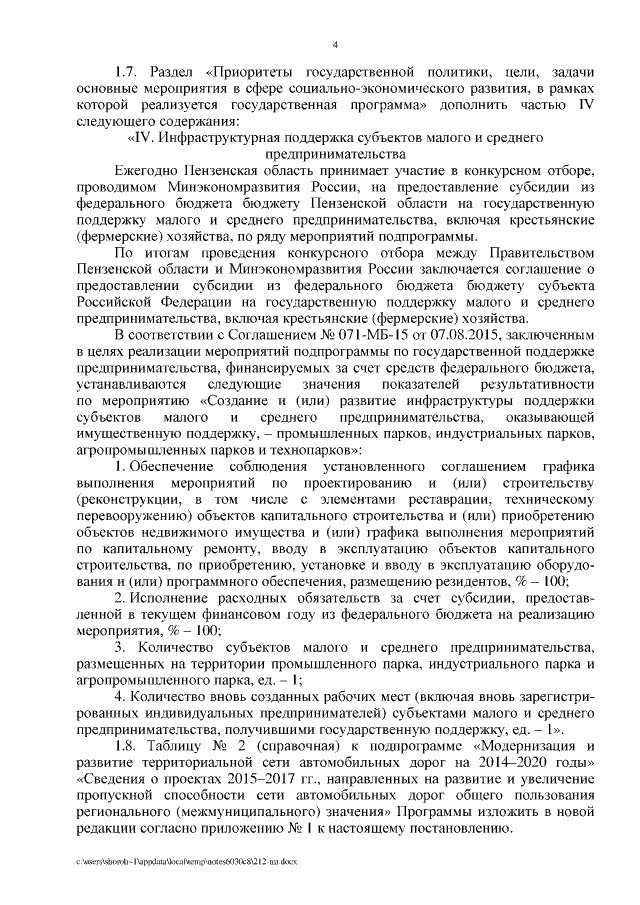 4

1.7. Раздел «Приоритеты государственной политики, цели, задачи основные мероприятия в сфере социально-экономического развития, в рамках которой реализуется государственная программа» дополнить частью IV следующего содержания:

«IV. Инфраструктурная поддержка субъектов малого и среднего предпринимательства

Ежегодно Пензенская область принимает участие в конкурсном отборе, проводимом Минэкономразвития России, на предоставление субсидии из федерального бюджета бюджету Пензенской области на государственную поддержку малого и среднего предпринимательства, включая крестьянские (фермерские) хозяйства, по ряду мероприятий подпрограммы.

По итогам проведения конкурсного отбора между Правительством Пензенской области и Минэкономразвития России заключается соглашение о предоставлении субсидии из федерального бюджета бюджету субъекта Российской Федерации на государственную поддержку малого и среднего предпринимательства, включая крестьянские (фермерские) хозяйства.

В соответствии с Соглашением № 071-МБ-15 от 07.08.2015, заключенным в целях реализации мероприятий подпрограммы по государственной поддержке предпринимательства, финансируемых за счет средств федерального бюджета, устанавливаются следующие значения показателей результативности по мероприятию «Создание и (или) развитие инфраструктуры поддержки субъектов малого и среднего предпринимательства, оказывающей имущественную поддержку, – промышленных парков, индустриальных парков, агропромышленных парков и технопарков»:

1. Обеспечение соблюдения установленного соглашением графика выполнения мероприятий по проектированию и (или) строительству (реконструкции, в том числе с элементами реставрации, техническому перевооружению) объектов капитального строительства и (или) приобретению объектов недвижимого имущества и (или) графика выполнения мероприятий по капитальному ремонту, вводу в эксплуатацию объектов капитального строительства, по приобретению, установке и вводу в эксплуатацию оборудования и (или) программного обеспечения, размещению резидентов, % – 100;

2. Исполнение расходных обязательств за счет субсидии, предоставленной в текущем финансовом году из федерального бюджета на реализацию мероприятия, % – 100;

3. Количество субъектов малого и среднего предпринимательства, размещенных на территории промышленного парка, индустриального парка и агропромышленного парка, ед. – 1;

4. Количество вновь созданных рабочих мест (включая вновь зарегистрированных индивидуальных предпринимателей) субъектами малого и среднего предпринимательства, получившими государственную поддержку, ед. – 1».

1.8. Таблицу № 2 (справочная) к подпрограмме «Модернизация и развитие территориальной сети автомобильных дорог на 2014–2020 годы» «Сведения о проектах 2015–2017 гг., направленных на развитие и увеличение пропускной способности сети автомобильных дорог общего пользования регионального (межмуниципального) значения» Программы изложить в новой редакции согласно приложению № 1 к настоящему постановлению.

c:\users\shorob~1\appdata\local\temp\notes6030c8\212-пп.docx